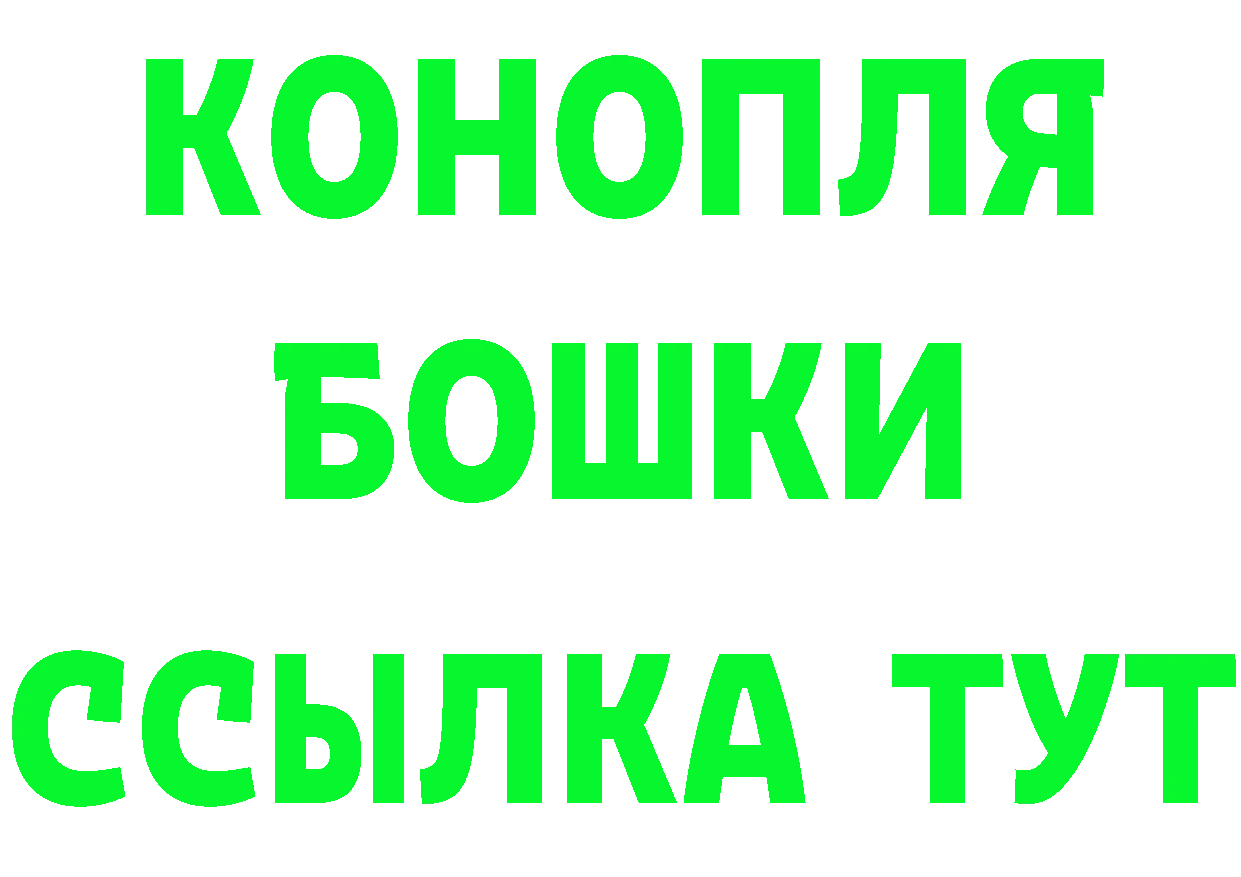 КОНОПЛЯ

БОШКИ

ССЫЛКА ТУТ